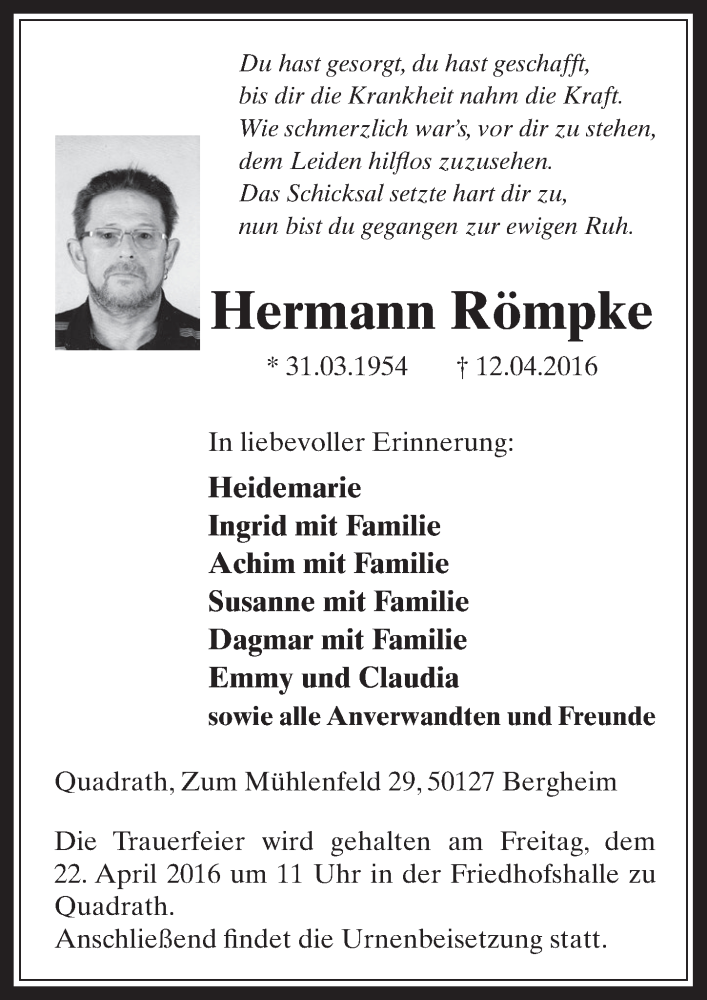 Du hast gesorgt, du hast geschafft,
bis dir die Krankheit nahm die Kraft.
Wie schmerzlich war's, vor dir zu stehen,
dem Leiden hilflos zuzusehen.
Das Schicksal setzte hart dir zu,
nun bist du gegangen zur ewigen Ruh.

Hermann Römpke

* 31.03.1954 † 12.04.2016

In liebevoller Erinnerung:

Heidemarie
Ingrid mit Familie
Achim mit Familie
Susanne mit Familie
Dagmar mit Familie
Emmy und Claudia
sowie alle Anverwandten und Freunde

Quadrath, Zum Mühlenfeld 29, 50127 Bergheim

Die Trauerfeier wird gehalten am Freitag, dem 22. April 2016 um 11 Uhr in der Friedhofshalle zu Quadrath.
Anschließend findet die Urnenbeisetzung statt.